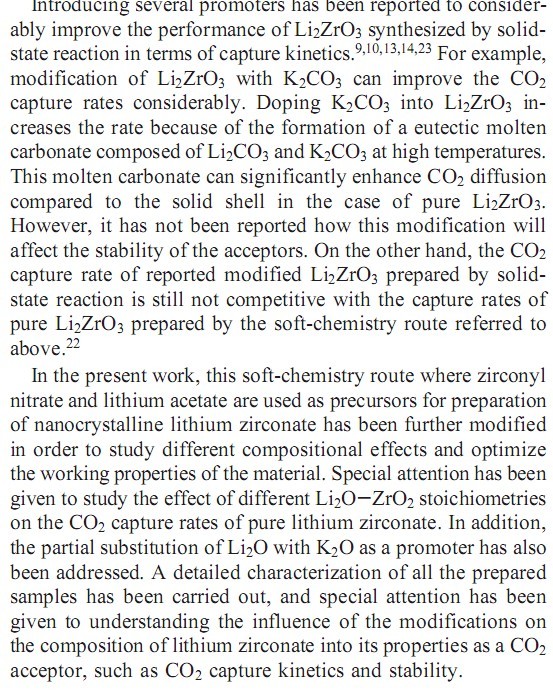 Introducing several promoters has been reported to considerably improve the performance of $Li_2ZrO_3$ synthesized by solid-state reaction in terms of capture kinetics.$^{9,10,13,14,23}$ For example, modification of $Li_2ZrO_3$ with $K_2CO_3$ can improve the $CO_2$ capture rates considerably. Doping $K_2CO_3$ into $Li_2ZrO_3$ increases the rate because of the formation of a eutectic molten carbonate composed of $Li_2CO_3$ and $K_2CO_3$ at high temperatures. This molten carbonate can significantly enhance $CO_2$ diffusion compared to the solid shell in the case of pure $Li_2ZrO_3$. However, it has not been reported how this modification will affect the stability of the acceptors. On the other hand, the $CO_2$ capture rate of reported modified $Li_2ZrO_3$ prepared by solid-state reaction is still not competitive with the capture rates of pure $Li_2ZrO_3$ prepared by the soft-chemistry route referred to above.$^{22}$

In the present work, this soft-chemistry route where zirconyl nitrate and lithium acetate are used as precursors for preparation of nanocrystalline lithium zirconate has been further modified in order to study different compositional effects and optimize the working properties of the material. Special attention has been given to study the effect of different $Li_2O-ZrO_2$ stoichiometries on the $CO_2$ capture rates of pure lithium zirconate. In addition, the partial substitution of $Li_2O$ with $K_2O$ as a promoter has also been addressed. A detailed characterization of all the prepared samples has been carried out, and special attention has been given to understanding the influence of the modifications on the composition of lithium zirconate into its properties as a $CO_2$ acceptor, such as $CO_2$ capture kinetics and stability.